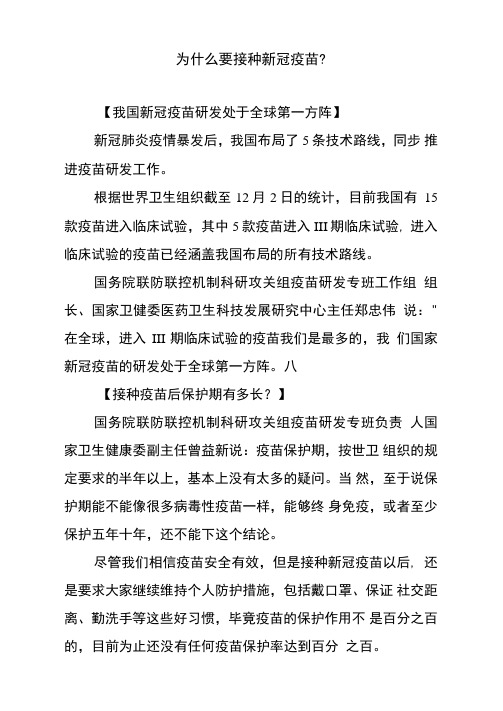 为什么要接种新冠疫苗?

【我国新冠疫苗研发处于全球第一方阵】

新冠肺炎疫情暴发后，我国布局了 5 条技术路线，同步 推进疫苗研发工作。

根据世界卫生组织截至 12 月 2 日的统计，目前我国有 15 款疫苗进入临床试验，其中 5 款疫苗进入 III 期临床试验，进入临床试验的疫苗已经涵盖我国布局的所有技术路线。

国务院联防联控机制科研攻关组疫苗研发专班工作组 组长、国家卫健委医药卫生科技发展研究中心主任郑忠伟 说："在全球，进入 III 期临床试验的疫苗我们是最多的，我 们国家新冠疫苗的研发处于全球第一方阵。八

【接种疫苗后保护期有多长？】

国务院联防联控机制科研攻关组疫苗研发专班负责 人国家卫生健康委副主任曾益新说：疫苗保护期，按世卫 组织的规定要求的半年以上，基本上没有太多的疑问。当 然，至于说保护期能不能像很多病毒性疫苗一样，能够终 身免疫，或者至少保护五年十年，还不能下这个结论。

尽管我们相信疫苗安全有效，但是接种新冠疫苗以后，还是要求大家继续维持个人防护措施，包括戴口罩、保证 社交距离、勤洗手等这些好习惯，毕竟疫苗的保护作用不 是百分之百的，目前为止还没有任何疫苗保护率达到百分 之百。